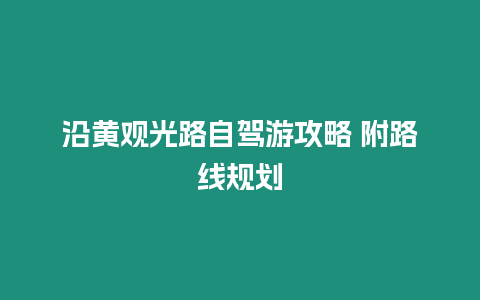 沿黄观光路自驾游攻略 附路线规划